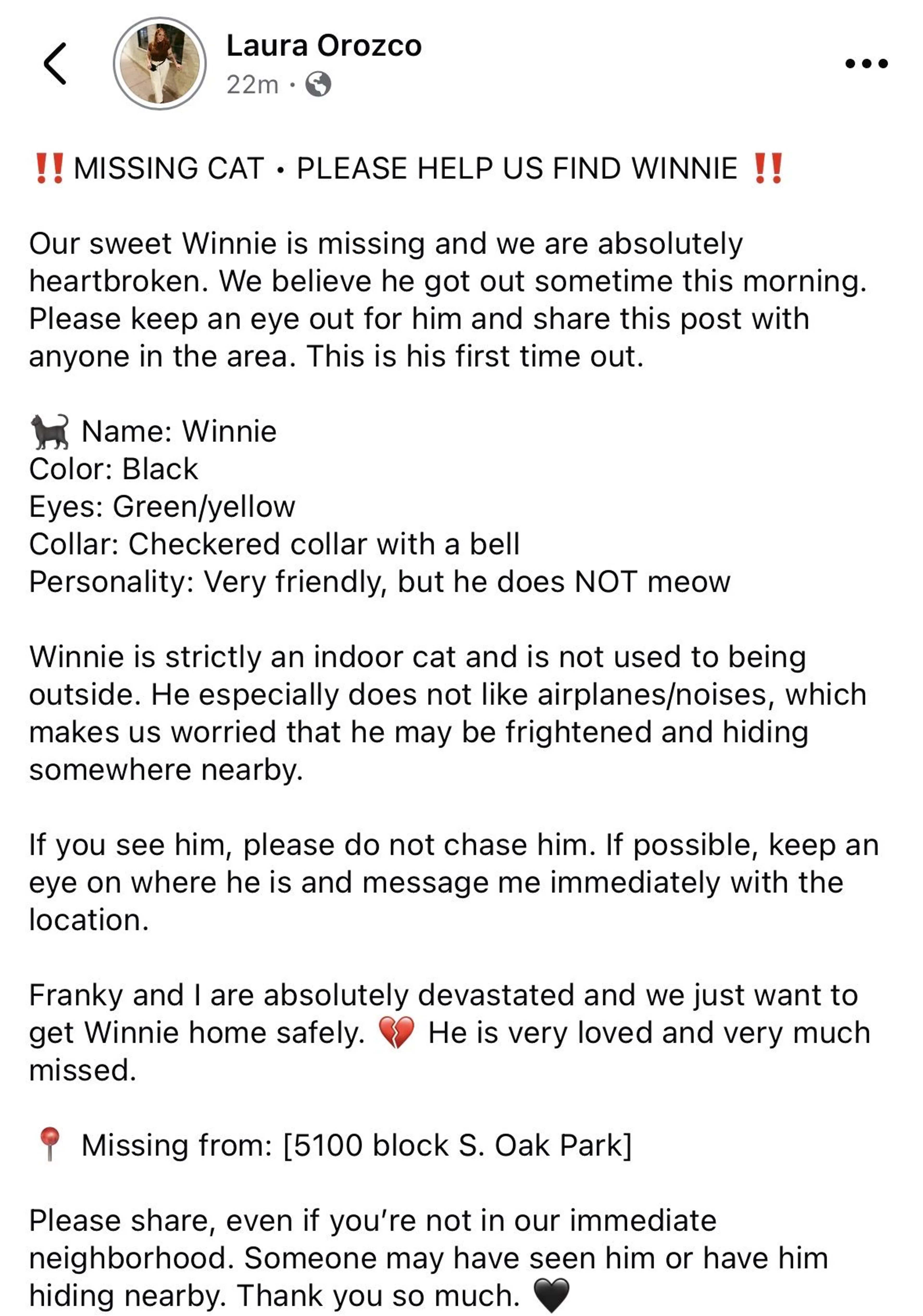 Laura Orozco
22m ·

‼️ MISSING CAT • PLEASE HELP US FIND WINNIE ‼️

Our sweet Winnie is missing and we are absolutely heartbroken. We believe he got out sometime this morning. Please keep an eye out for him and share this post with anyone in the area. This is his first time out.

🐈‍⬛ Name: Winnie
Color: Black
Eyes: Green/yellow
Collar: Checkered collar with a bell
Personality: Very friendly, but he does NOT meow

Winnie is strictly an indoor cat and is not used to being outside. He especially does not like airplanes/noises, which makes us worried that he may be frightened and hiding somewhere nearby.

If you see him, please do not chase him. If possible, keep an eye on where he is and message me immediately with the location.

Franky and I are absolutely devastated and we just want to get Winnie home safely. 💔 He is very loved and very much missed.

📍 Missing from: [5100 block S. Oak Park]

Please share, even if you're not in our immediate neighborhood. Someone may have seen him or have him hiding nearby. Thank you so much. 🖤